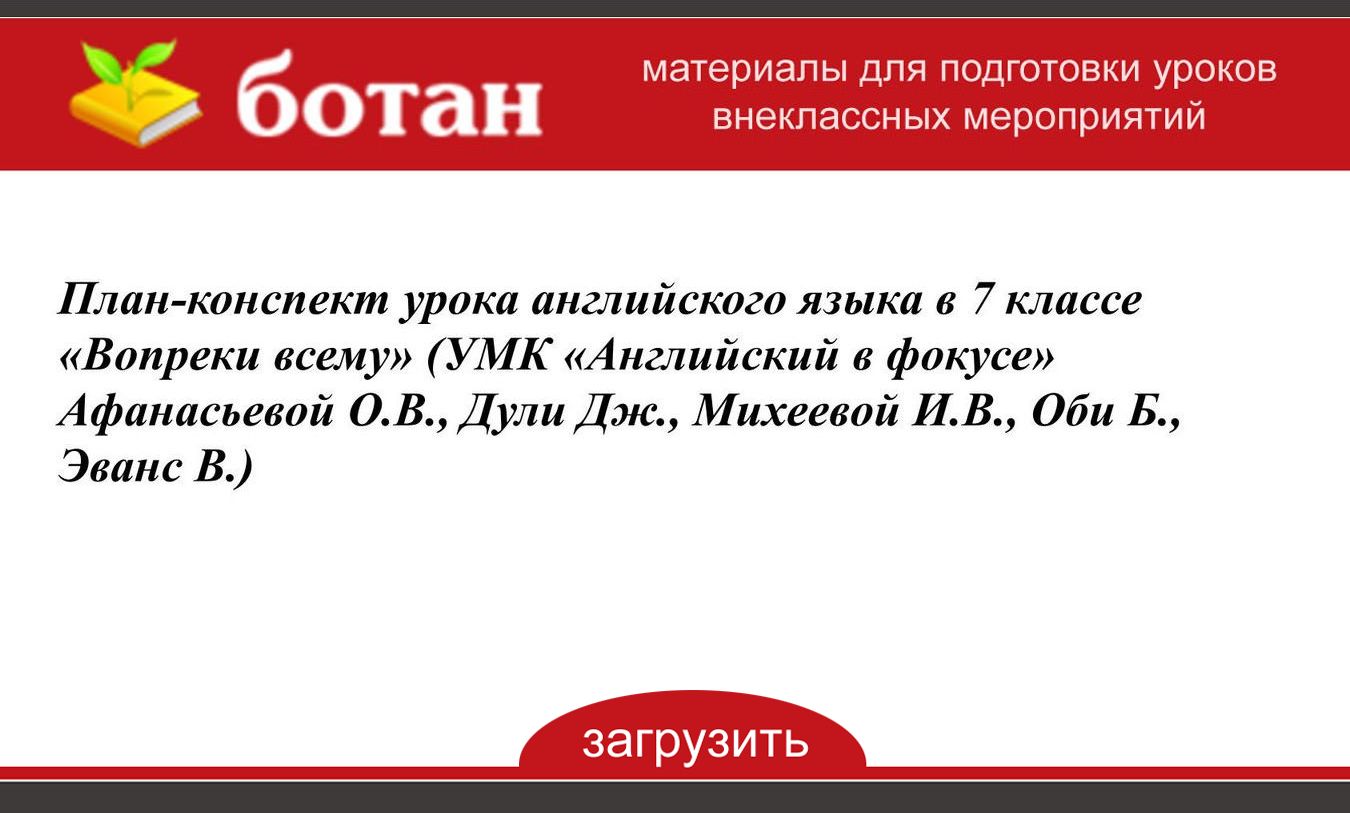 ботан

материалы для подготовки уроков внеклассных мероприятий

План-конспект урока английского языка в 7 классе «Вопреки всему» (УМК «Английский в фокусе» Афанасьевой О.В., Дули Дж., Михеевой И.В., Оби Б., Эванс В.)

загрузить